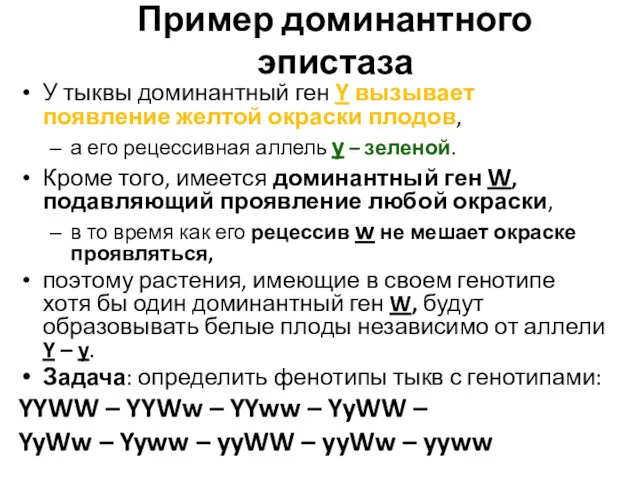 Пример доминантного эпистаза

• У тыквы доминантный ген Y вызывает появление желтой окраски плодов,
– а его рецессивная аллель y – зеленой.
• Кроме того, имеется доминантный ген W, подавляющий проявление любой окраски,
– в то время как его рецессив w не мешает окраске проявляться,
• поэтому растения, имеющие в своем генотипе хотя бы один доминантный ген W, будут образовывать белые плоды независимо от аллели Y – y.
• Задача: определить фенотипы тыкв с генотипами:
YYWW – YYWw – YYww – YyWW –
YyWw – Yyww – yyWW – yyWw – yyww